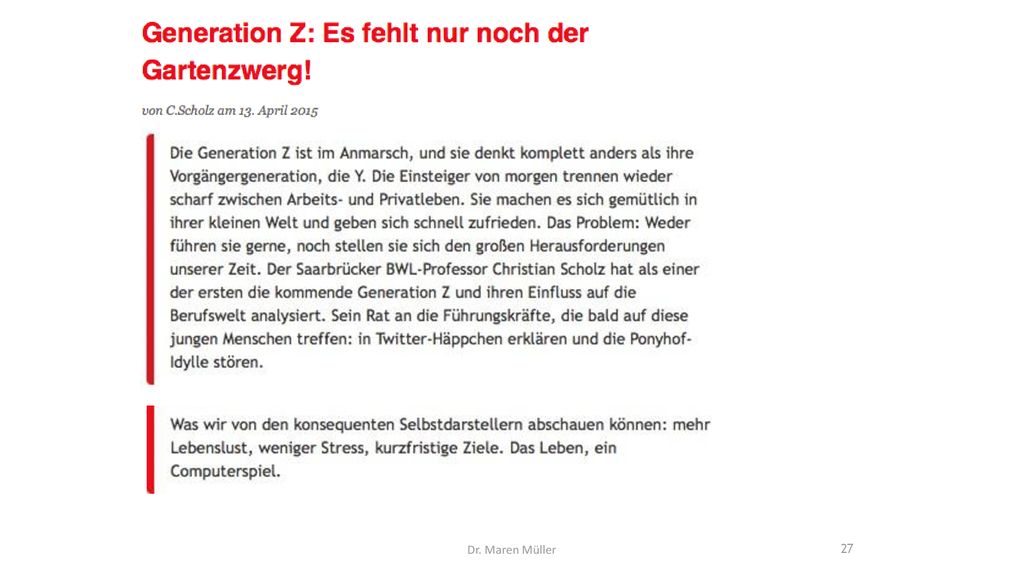 Generation Z: Es fehlt nur noch der Gartenzwerg!

von C.Scholz am 13. April 2015

Die Generation Z ist im Anmarsch, und sie denkt komplett anders als ihre Vorgängergeneration, die Y. Die Einsteiger von morgen trennen wieder scharf zwischen Arbeits- und Privatleben. Sie machen es sich gemütlich in ihrer kleinen Welt und geben sich schnell zufrieden. Das Problem: Weder führen sie gerne, noch stellen sie sich den großen Herausforderungen unserer Zeit. Der Saarbrücker BWL-Professor Christian Scholz hat als einer der ersten die kommende Generation Z und ihren Einfluss auf die Berufswelt analysiert. Sein Rat an die Führungskräfte, die bald auf diese jungen Menschen treffen: in Twitter-Häppchen erklären und die Ponyhof-Idylle stören.

Was wir von den konsequenten Selbstdarstellern abschauen können: mehr Lebenslust, weniger Stress, kurzfristige Ziele. Das Leben, ein Computerspiel.

Dr. Maren Müller

27